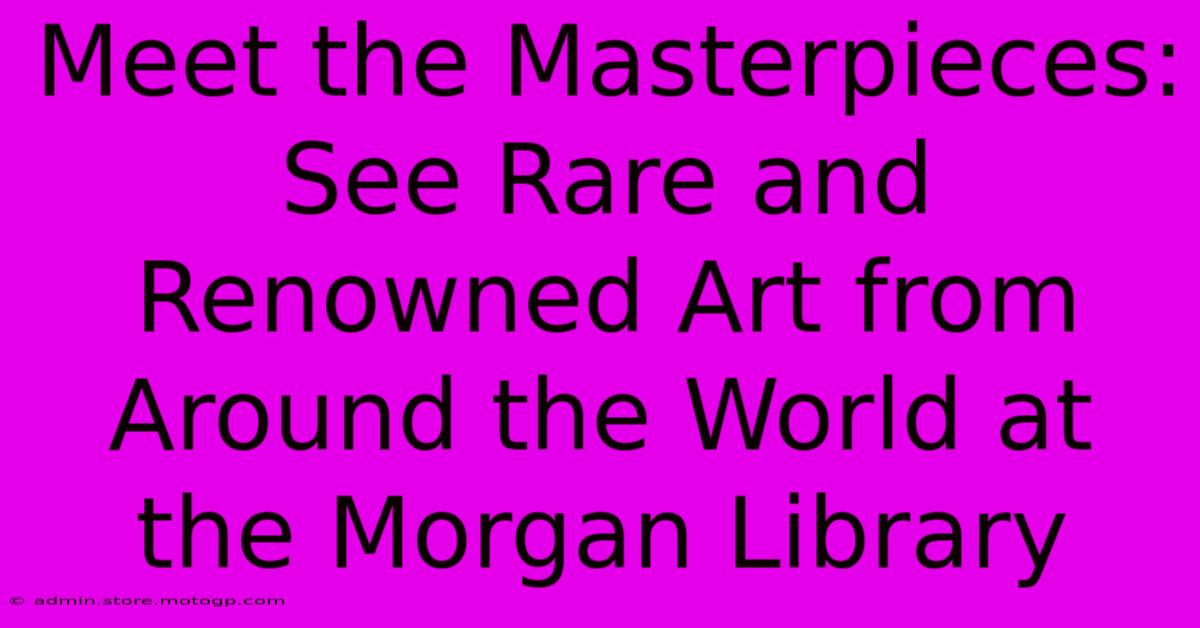 Meet the Masterpieces: See Rare and Renowned Art from Around the World at the Morgan Library

© admin.store.motogp.com